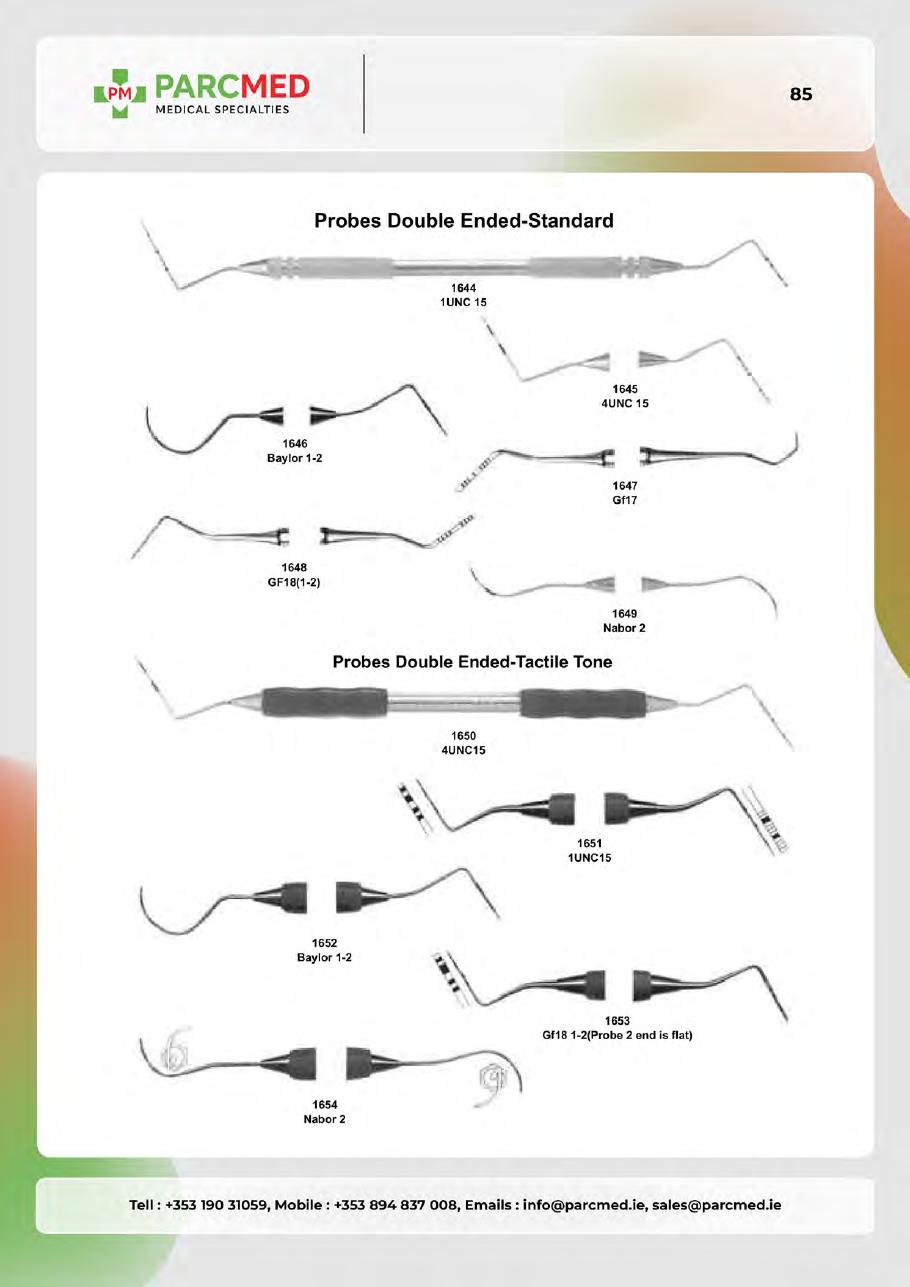 PM PARCMED
MEDICAL SPECIALTIES

85

Probes Double Ended-Standard

1644
1UNC 15

1645
4UNC 15

1646
Baylor 1-2

1647
Gf17

1648
GF18(1-2)

1649
Nabor 2

Probes Double Ended-Tactile Tone

1650
4UNC15

1651
1UNC15

1652
Baylor 1-2

1653
Gf18 1-2(Probe 2 end is flat)

1654
Nabor 2

Tell : +353 190 31059, Mobile : +353 894 837 008, Emails : info@parcmed.ie, sales@parcmed.ie